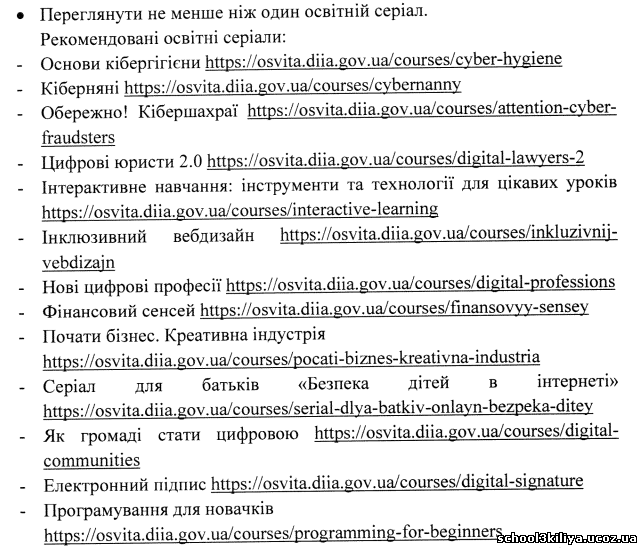 • Переглянути не менше ніж один освітній серіал.
Рекомендовані освітні серіали:
- Основи кібергігієни https://osvita.diia.gov.ua/courses/cyber-hygiene
- Кіберняні https://osvita.diia.gov.ua/courses/cybernanny
- Обережно! Кібершахраї https://osvita.diia.gov.ua/courses/attention-cyber-fraudsters
- Цифрові юристи 2.0 https://osvita.diia.gov.ua/courses/digital-lawyers-2
- Інтерактивне навчання: інструменти та технології для цікавих уроків https://osvita.diia.gov.ua/courses/interactive-learning
- Інклюзивний вебдизайн https://osvita.diia.gov.ua/courses/inkluzivnij-vebdizajn
- Нові цифрові професії https://osvita.diia.gov.ua/courses/digital-professions
- Фінансовий сенсей https://osvita.diia.gov.ua/courses/finansovyy-sensey
- Почати бізнес. Креативна індустрія https://osvita.diia.gov.ua/courses/pocati-biznes-kreativna-industria
- Серіал для батьків «Безпека дітей в інтернеті» https://osvita.diia.gov.ua/courses/serial-dlya-batkiv-onlayn-bezpeka-ditey
- Як громаді стати цифровою https://osvita.diia.gov.ua/courses/digital-communities
- Електронний підпис https://osvita.diia.gov.ua/courses/digital-signature
- Програмування для новачків https://osvita.diia.gov.ua/courses/programming-for-beginners
school3kiliya.ucoz.ua